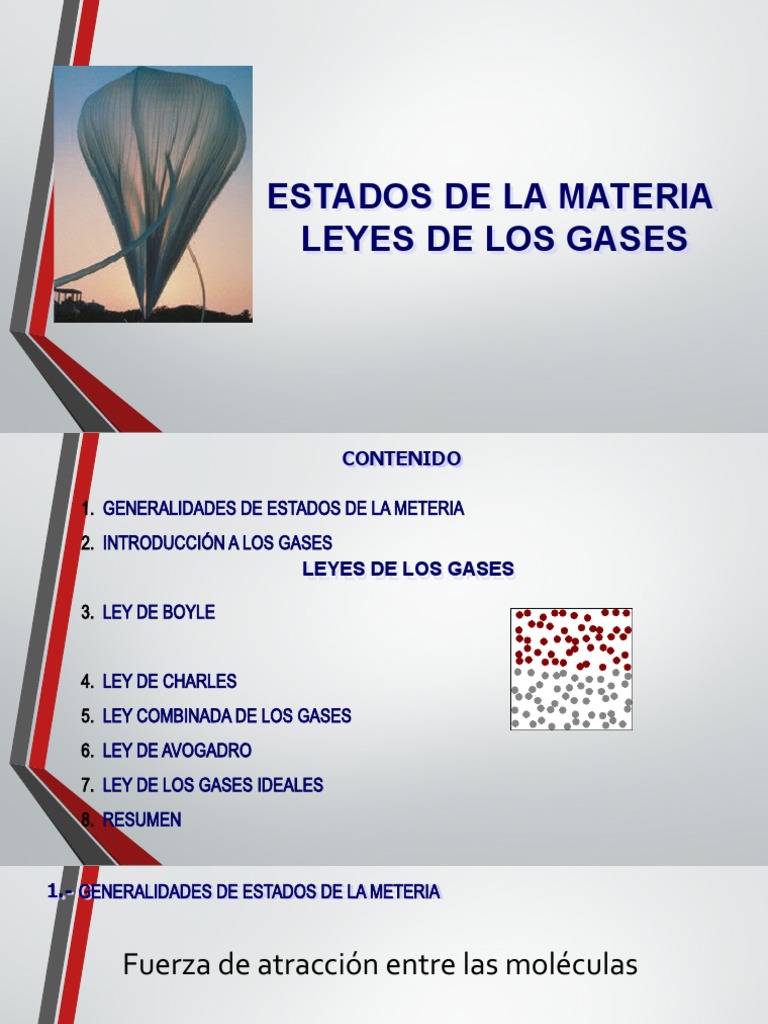 ESTADOS DE LA MATERIA
LEYES DE LOS GASES

CONTENIDO

1. GENERALIDADES DE ESTADOS DE LA METERIA
2. INTRODUCCIÓN A LOS GASES

LEYES DE LOS GASES

3. LEY DE BOYLE
4. LEY DE CHARLES
5. LEY COMBINADA DE LOS GASES
6. LEY DE AVOGADRO
7. LEY DE LOS GASES IDEALES
8. RESUMEN

1.- GENERALIDADES DE ESTADOS DE LA METERIA

Fuerza de atracción entre las moléculas